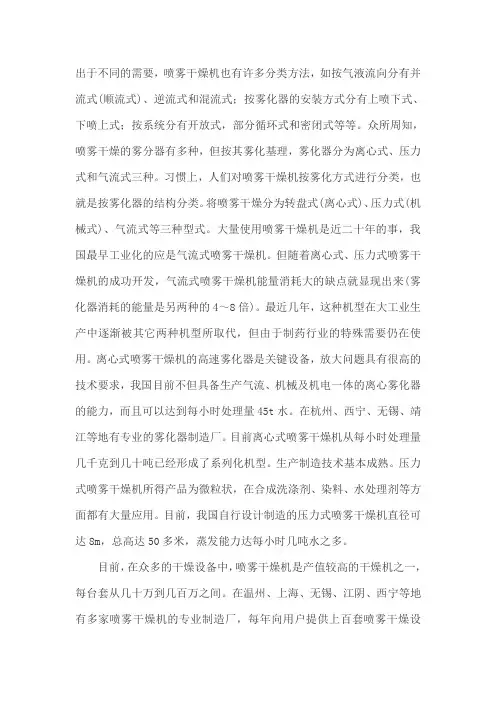 出于不同的需要，喷雾干燥机也有许多分类方法，如按气液流向分有并流式(顺流式)、逆流式和混流式；按雾化器的安装方式分有上喷下式、下喷上式；按系统分有开放式，部分循环式和密闭式等等。众所周知，喷雾干燥的雾分器有多种，但按其雾化基理，雾化器分为离心式、压力式和气流式三种。习惯上，人们对喷雾干燥机按雾化方式进行分类，也就是按雾化器的结构分类。将喷雾干燥分为转盘式(离心式)、压力式(机械式)、气流式等三种型式。大量使用喷雾干燥机是近二十年的事，我国最早工业化的应是气流式喷雾干燥机。但随着离心式、压力式喷雾干燥机的成功开发，气流式喷雾干燥机能量消耗大的缺点就显现出来(雾化器消耗的能量是另两种的4～8倍)。最近几年，这种机型在大工业生产中逐渐被其它两种机型所取代，但由于制药行业的特殊需要仍在使用。离心式喷雾干燥机的高速雾化器是关键设备，放大问题具有很高的技术要求，我国目前不但具备生产气流、机械及机电一体的离心雾化器的能力，而且可以达到每小时处理量45t水。在杭州、西宁、无锡、靖江等地有专业的雾化器制造厂。目前离心式喷雾干燥机从每小时处理量几千克到几十吨已经形成了系列化机型。生产制造技术基本成熟。压力式喷雾干燥机所得产品为微粒状，在合成洗涤剂、染料、水处理剂等方面都有大量应用。目前，我国自行设计制造的压力式喷雾干燥机直径可达8m，总高达50多米，蒸发能力达每小时几吨水之多。

目前，在众多的干燥设备中，喷雾干燥机是产值较高的干燥机之一，每台套从几十万到几百万之间。在温州、上海、无锡、江阴、西宁等地有多家喷雾干燥机的专业制造厂，每年向用户提供上百套喷雾干燥设